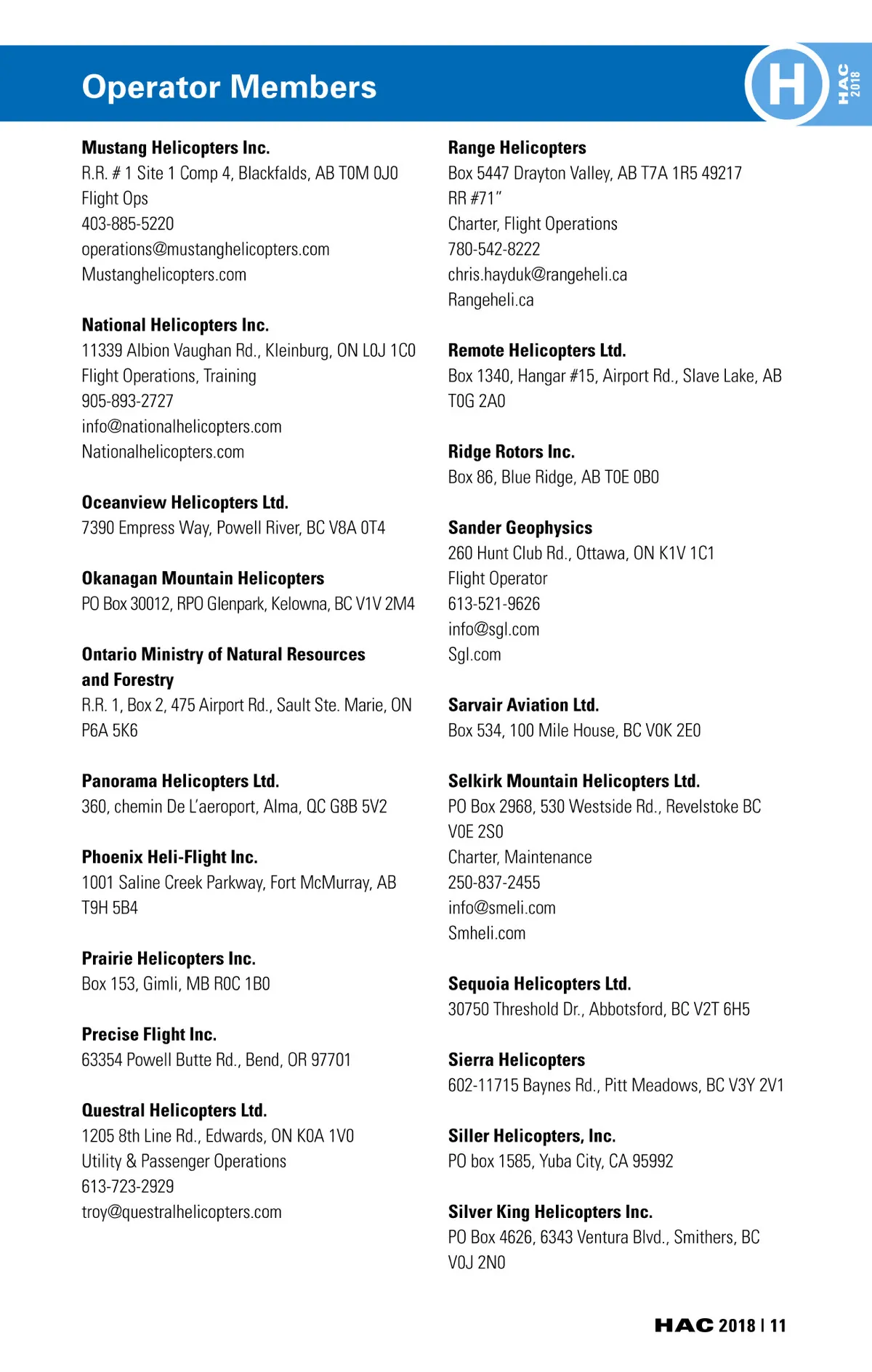 Operator Members

H
HAC 2018

Mustang Helicopters Inc.
R.R. # 1 Site 1 Comp 4, Blackfalds, AB T0M 0J0
Flight Ops
403-885-5220
operations@mustanghelicopters.com
Mustanghelicopters.com

National Helicopters Inc.
11339 Albion Vaughan Rd., Kleinburg, ON L0J 1C0
Flight Operations, Training
905-893-2727
info@nationalhelicopters.com
Nationalhelicopters.com

Oceanview Helicopters Ltd.
7390 Empress Way, Powell River, BC V8A 0T4

Okanagan Mountain Helicopters
PO Box 30012, RPO Glenpark, Kelowna, BC V1V 2M4

Ontario Ministry of Natural Resources and Forestry
R.R. 1, Box 2, 475 Airport Rd., Sault Ste. Marie, ON P6A 5K6

Panorama Helicopters Ltd.
360, chemin De L'aeroport, Alma, QC G8B 5V2

Phoenix Heli-Flight Inc.
1001 Saline Creek Parkway, Fort McMurray, AB T9H 5B4

Prairie Helicopters Inc.
Box 153, Gimli, MB R0C 1B0

Precise Flight Inc.
63354 Powell Butte Rd., Bend, OR 97701

Questral Helicopters Ltd.
1205 8th Line Rd., Edwards, ON K0A 1V0
Utility & Passenger Operations
613-723-2929
troy@questralhelicopters.com

Range Helicopters
Box 5447 Drayton Valley, AB T7A 1R5 49217 RR #71"
Charter, Flight Operations
780-542-8222
chris.hayduk@rangeheli.ca
Rangeheli.ca

Remote Helicopters Ltd.
Box 1340, Hangar #15, Airport Rd., Slave Lake, AB T0G 2A0

Ridge Rotors Inc.
Box 86, Blue Ridge, AB T0E 0B0

Sander Geophysics
260 Hunt Club Rd., Ottawa, ON K1V 1C1
Flight Operator
613-521-9626
info@sgl.com
Sgl.com

Sarvair Aviation Ltd.
Box 534, 100 Mile House, BC V0K 2E0

Selkirk Mountain Helicopters Ltd.
PO Box 2968, 530 Westside Rd., Revelstoke BC V0E 2S0
Charter, Maintenance
250-837-2455
info@smeli.com
Smheli.com

Sequoia Helicopters Ltd.
30750 Threshold Dr., Abbotsford, BC V2T 6H5

Sierra Helicopters
602-11715 Baynes Rd., Pitt Meadows, BC V3Y 2V1

Siller Helicopters, Inc.
PO box 1585, Yuba City, CA 95992

Silver King Helicopters Inc.
PO Box 4626, 6343 Ventura Blvd., Smithers, BC V0J 2N0

HAC 2018 | 11